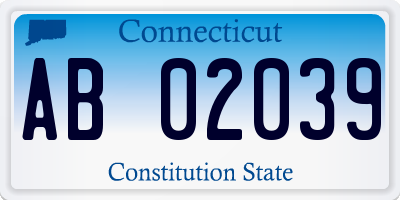 Connecticut

AB 02039

Constitution State